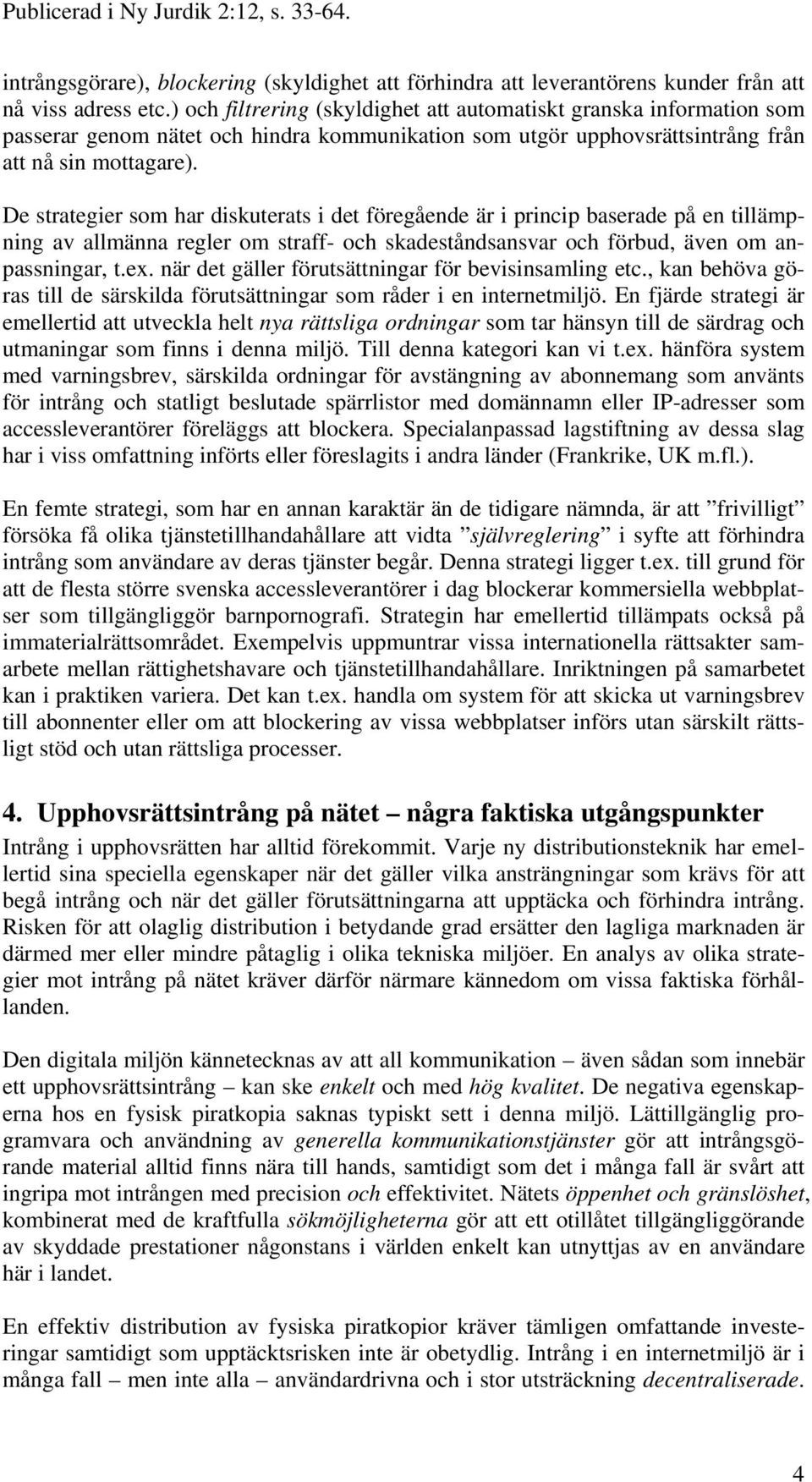 Publicerad i Ny Jurdik 2:12, s. 33-64.

intrångsgörare), blockering (skyldighet att förhindra att leverantörens kunder från att nå viss adress etc.) och filtrering (skyldighet att automatiskt granska information som passerar genom nätet och hindra kommunikation som utgör upphovsrättsintrång från att nå sin mottagare).

De strategier som har diskuterats i det föregående är i princip baserade på en tillämpning av allmänna regler om straff- och skadeståndsansvar och förbud, även om anpassningar, t.ex. när det gäller förutsättningar för bevisinsamling etc., kan behöva göras till de särskilda förutsättningar som råder i en internetmiljö. En fjärde strategi är emellertid att utveckla helt nya rättsliga ordningar som tar hänsyn till de särdrag och utmaningar som finns i denna miljö. Till denna kategori kan vi t.ex. hänföra system med varningsbrev, särskilda ordningar för avstängning av abonnemang som använts för intrång och statligt beslutade spärrlistor med domännamn eller IP-adresser som accessleverantörer föreläggs att blockera. Specialanpassad lagstiftning av dessa slag har i viss omfattning införts eller föreslagits i andra länder (Frankrike, UK m.fl.).

En femte strategi, som har en annan karaktär än de tidigare nämnda, är att ”frivilligt” försöka få olika tjänstetillhandahållare att vidta ”självreglering” i syfte att förhindra intrång som användare av deras tjänster begår. Denna strategi ligger t.ex. till grund för att de flesta större svenska accessleverantörer i dag blockerar kommersiella webbplatser som tillgängliggör barnpornografi. Strategin har emellertid tillämpats också på immaterialrättsområdet. Exempelvis uppmuntrar vissa internationella rättsakter samarbete mellan rättighetshavare och tjänstetillhandahållare. Inriktningen på samarbetet kan i praktiken variera. Det kan t.ex. handla om system för att skicka ut varningsbrev till abonnenter eller om att blockering av vissa webbplatser införs utan särskilt rättsligt stöd och utan rättsliga processer.

4. Upphovsrättsintrång på nätet – några faktiska utgångspunkter

Intrång i upphovsrätten har alltid förekommit. Varje ny distributionsteknik har emellertid sina speciella egenskaper när det gäller vilka ansträngningar som krävs för att begå intrång och när det gäller förutsättningarna att upptäcka och förhindra intrång. Risken för att olaglig distribution i betydande grad ersätter den lagliga marknaden är därmed mer eller mindre påtaglig i olika tekniska miljöer. En analys av olika strategier mot intrång på nätet kräver därför närmare kännedom om vissa faktiska förhållanden.

Den digitala miljön kännetecknas av att all kommunikation – även sådan som innebär ett upphovsrättsintrång – kan ske enkelt och med hög kvalitet. De negativa egenskaperna hos en fysisk piratkopia saknas typiskt sett i denna miljö. Lättillgänglig programvara och användning av generella kommunikationstjänster gör att intrångsgörande material alltid finns nära till hands, samtidigt som det i många fall är svårt att ingripa mot intrången med precision och effektivitet. Nätets öppenhet och gränslöshet, kombinerat med de kraftfulla sökmöjligheterna gör att ett otillåtet tillgängliggörande av skyddade prestationer någonstans i världen enkelt kan utnyttjas av en användare här i landet.

En effektiv distribution av fysiska piratkopior kräver tämligen omfattande investeringar samtidigt som upptäcktsrisken inte är obetydlig. Intrång i en internetmiljö är i många fall – men inte alla – användardrivna och i stor utsträckning decentraliserade.

4